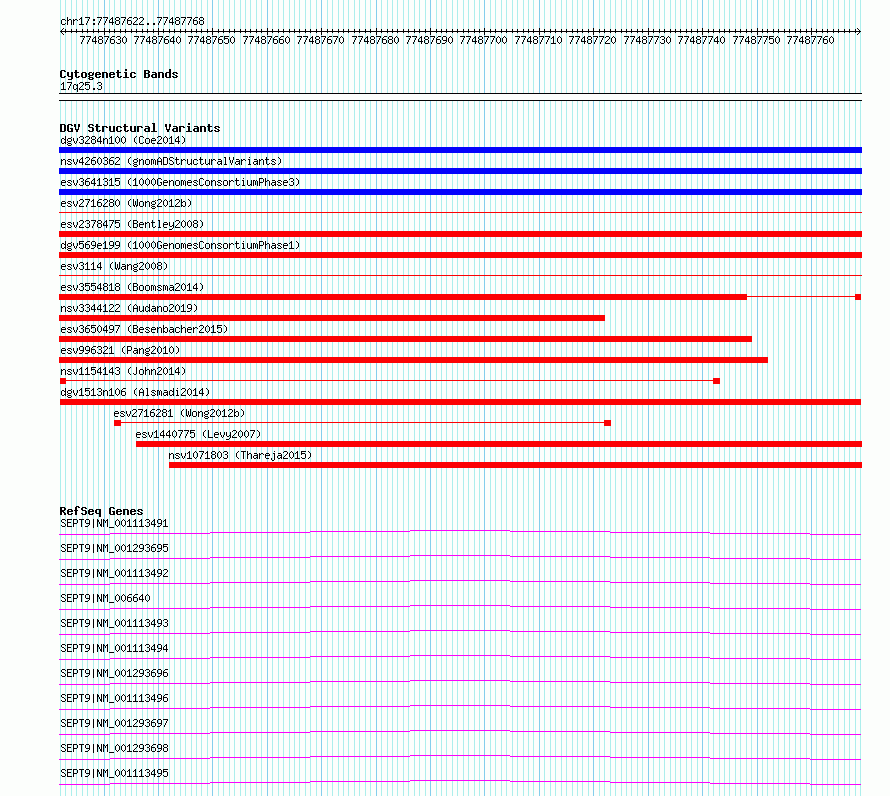 chr17:77487622..77487768

77487630 77487640 77487650 77487660 77487670 77487680 77487690 77487700 77487710 77487720 77487730 77487740 77487750 77487760

Cytogenetic Bands
17q25.3

DGV Structural Variants
dgv3284n100 (Coe2014)
nsv4260362 (gnomADStructuralVariants)
esv3641315 (1000GenomesConsortiumPhase3)
esv2716280 (Wong2012b)
esv2378475 (Bentley2008)
dgv569e199 (1000GenomesConsortiumPhase1)
esv3114 (Wang2008)
esv3554818 (Boomsma2014)
nsv3344122 (Audano2019)
esv3650497 (Besenbacher2015)
esv996321 (Pang2010)
nsv1154143 (John2014)
dgv1513n106 (Alsmadi2014)
esv2716281 (Wong2012b)
esv1440775 (Levy2007)
nsv1071803 (Thareja2015)

RefSeq Genes
SEPT9|NM_001113491
SEPT9|NM_001293695
SEPT9|NM_001113492
SEPT9|NM_006640
SEPT9|NM_001113493
SEPT9|NM_001113494
SEPT9|NM_001293696
SEPT9|NM_001113496
SEPT9|NM_001293697
SEPT9|NM_001293698
SEPT9|NM_001113495